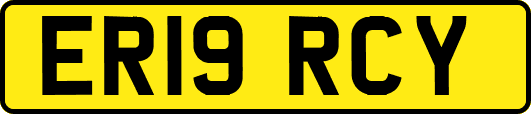 ER19 RCY